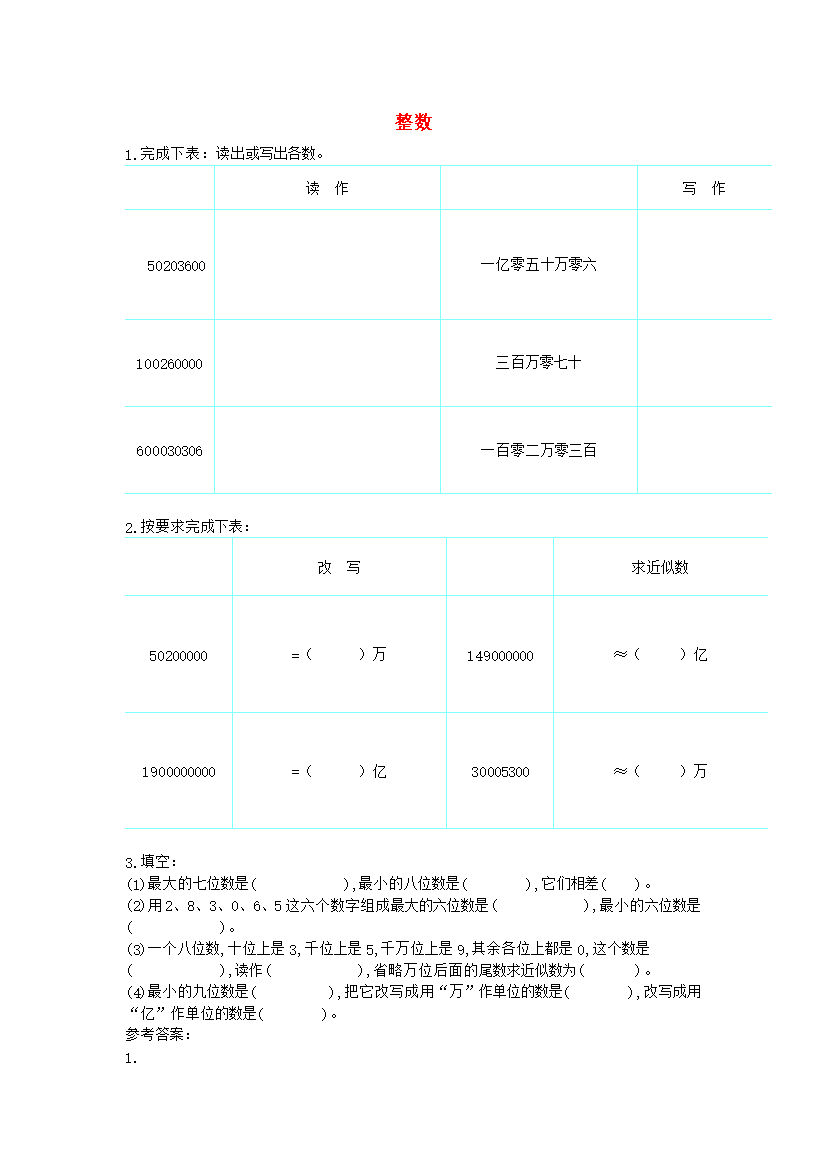 整数

1.完成下表：读出或写出各数。

| | 读 作 | | 写 作 |
|---|---|---|---|
| 50203600 | | 一亿零五十万零六 | |
| 100260000 | | 三百万零七十 | |
| 600030306 | | 一百零二万零三百 | |

2.按要求完成下表：

| | 改 写 | | 求近似数 |
|---|---|---|---|
| 50200000 | =（ ）万 | 149000000 | ≈（ ）亿 |
| 1900000000 | =（ ）亿 | 30005300 | ≈（ ）万 |

3.填空：
(1)最大的七位数是（ ），最小的八位数是（ ），它们相差（ ）。
(2)用2、8、3、0、6、5这六个数字组成最大的六位数是（ ），最小的六位数是（ ）。
(3)一个八位数，十位上是3，千位上是5，千万位上是9，其余各位上都是0，这个数是（ ），读作（ ），省略万位后面的尾数求近似数为（ ）。
(4)最小的九位数是（ ），把它改写成用“万”作单位的数是（ ），改写成用“亿”作单位的数是（ ）。
参考答案：
1.